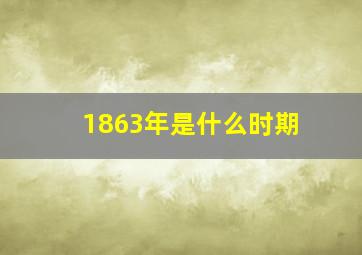 1863年是什么时期